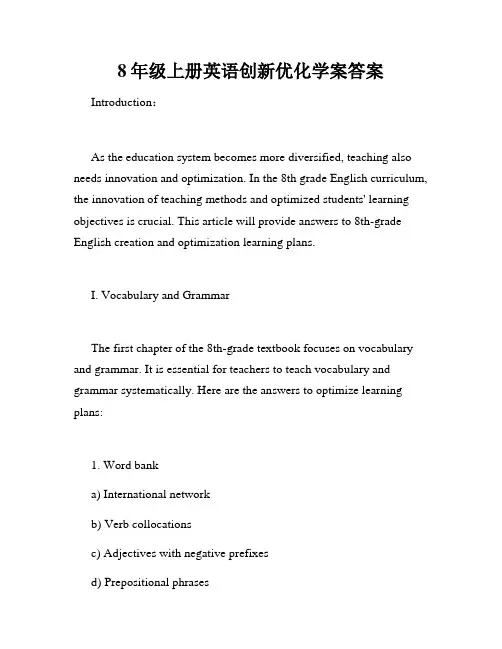 8年级上册英语创新优化学案答案

Introduction:

As the education system becomes more diversified, teaching also needs innovation and optimization. In the 8th grade English curriculum, the innovation of teaching methods and optimized students' learning objectives is crucial. This article will provide answers to 8th-grade English creation and optimization learning plans.

I. Vocabulary and Grammar

The first chapter of the 8th-grade textbook focuses on vocabulary and grammar. It is essential for teachers to teach vocabulary and grammar systematically. Here are the answers to optimize learning plans:

1. Word bank

a) International network

b) Verb collocations

c) Adjectives with negative prefixes

d) Prepositional phrases